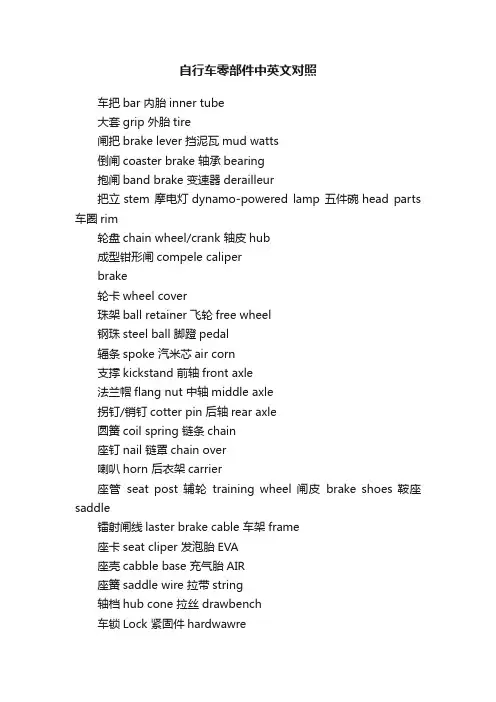 自行车零部件中英文对照

车把 bar 内胎 inner tube

大套 grip 外胎 tire

闸把 brake lever 挡泥瓦 mud watts

倒闸 coaster brake 轴承 bearing

抱闸 band brake 变速器 derailleur

把立 stem 摩电灯 dynamo-powered lamp 五件碗 head parts 车圈 rim

轮盘 chain wheel/crank 轴皮 hub

成型钳形闸 compele caliper

brake

轮卡 wheel cover

珠架 ball retainer 飞轮 free wheel

钢珠 steel ball 脚蹬 pedal

辐条 spoke 汽米芯 air corn

支撑 kickstand 前轴 front axle

法兰帽 flang nut 中轴 middle axle

拐钉/销钉 cotter pin 后轴 rear axle

圆簧 coil spring 链条 chain

座钉 nail 链罩 chain over

喇叭 horn 后衣架 carrier

座管 seat post 辅轮 training wheel 闸皮 brake shoes 鞍座 saddle

镭射闸线 laster brake cable 车架 frame

座卡 seat cliper 发泡胎 EVA

座壳 cabble base 充气胎 AIR

座簧 saddle wire 拉带 string

轴档 hub cone 拉丝 drawbench

车锁 Lock 紧固件 hardwawre